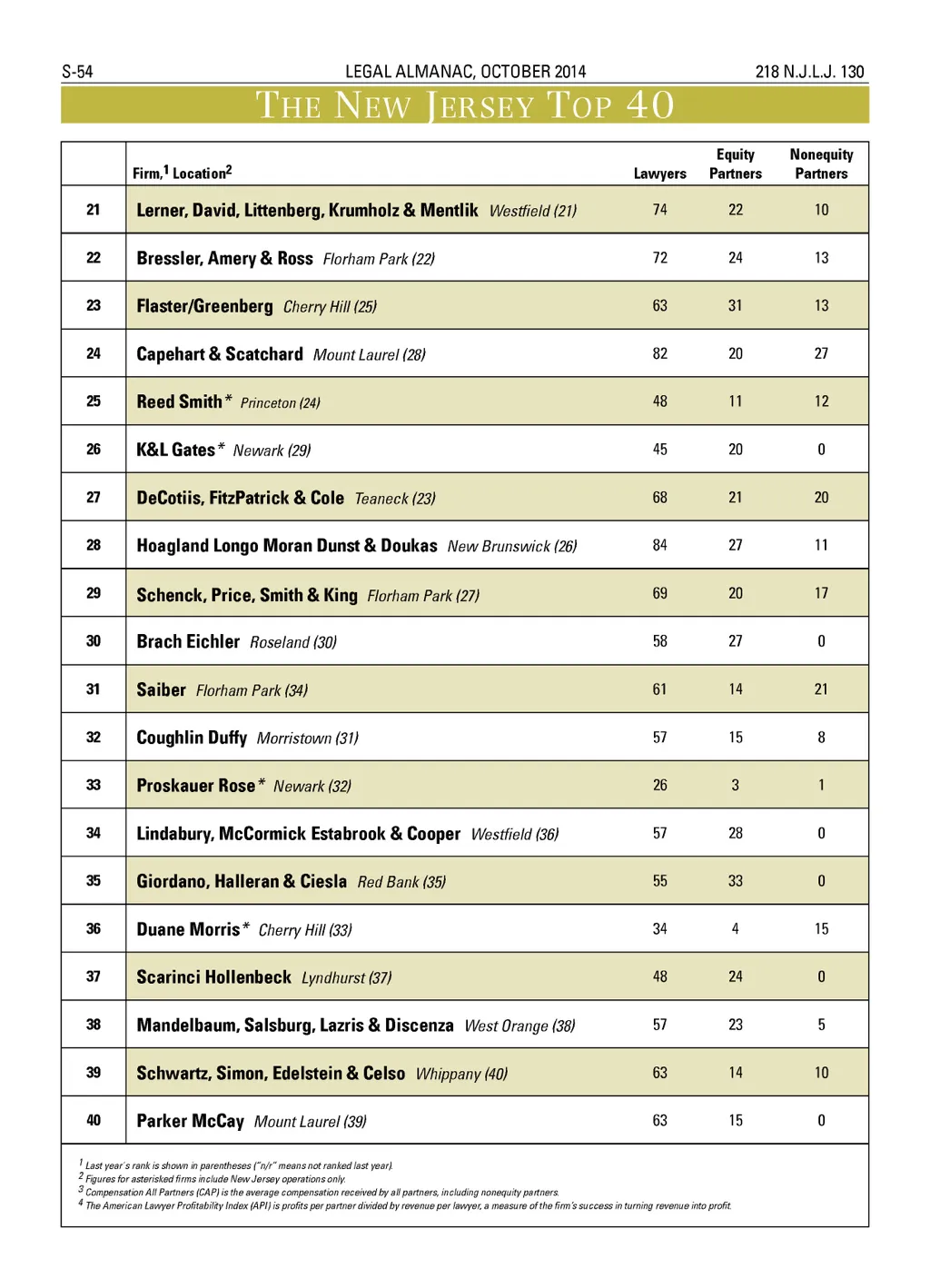 S-54 LEGAL ALMANAC, OCTOBER 2014 218 N.J.L.J. 130

THE NEW JERSEY TOP 40

| | Firm,$^1$ Location$^2$ | Lawyers | Equity Partners | Nonequity Partners |
|---|---|---|---|---|
| 21 | Lerner, David, Littenberg, Krumholz & Mentlik Westfield (21) | 74 | 22 | 10 |
| 22 | Bressler, Amery & Ross Florham Park (22) | 72 | 24 | 13 |
| 23 | Flaster/Greenberg Cherry Hill (25) | 63 | 31 | 13 |
| 24 | Capehart & Scatchard Mount Laurel (28) | 82 | 20 | 27 |
| 25 | Reed Smith* Princeton (24) | 48 | 11 | 12 |
| 26 | K&L Gates* Newark (29) | 45 | 20 | 0 |
| 27 | DeCotiis, FitzPatrick & Cole Teaneck (23) | 68 | 21 | 20 |
| 28 | Hoagland Longo Moran Dunst & Doukas New Brunswick (26) | 84 | 27 | 11 |
| 29 | Schenck, Price, Smith & King Florham Park (27) | 69 | 20 | 17 |
| 30 | Brach Eichler Roseland (30) | 58 | 27 | 0 |
| 31 | Saiber Florham Park (34) | 61 | 14 | 21 |
| 32 | Coughlin Duffy Morristown (31) | 57 | 15 | 8 |
| 33 | Proskauer Rose* Newark (32) | 26 | 3 | 1 |
| 34 | Lindabury, McCormick Estabrook & Cooper Westfield (36) | 57 | 28 | 0 |
| 35 | Giordano, Halleran & Ciesla Red Bank (35) | 55 | 33 | 0 |
| 36 | Duane Morris* Cherry Hill (33) | 34 | 4 | 15 |
| 37 | Scarinci Hollenbeck Lyndhurst (37) | 48 | 24 | 0 |
| 38 | Mandelbaum, Salsburg, Lazris & Discenza West Orange (38) | 57 | 23 | 5 |
| 39 | Schwartz, Simon, Edelstein & Celso Whippany (40) | 63 | 14 | 10 |
| 40 | Parker McCay Mount Laurel (39) | 63 | 15 | 0 |

$^1$ Last year's rank is shown in parentheses ("n/r" means not ranked last year).
$^2$ Figures for asterisked firms include New Jersey operations only.
$^3$ Compensation All Partners (CAP) is the average compensation received by all partners, including nonequity partners.
$^4$ The American Lawyer Profitability Index (API) is profits per partner divided by revenue per lawyer, a measure of the firm's success in turning revenue into profit.